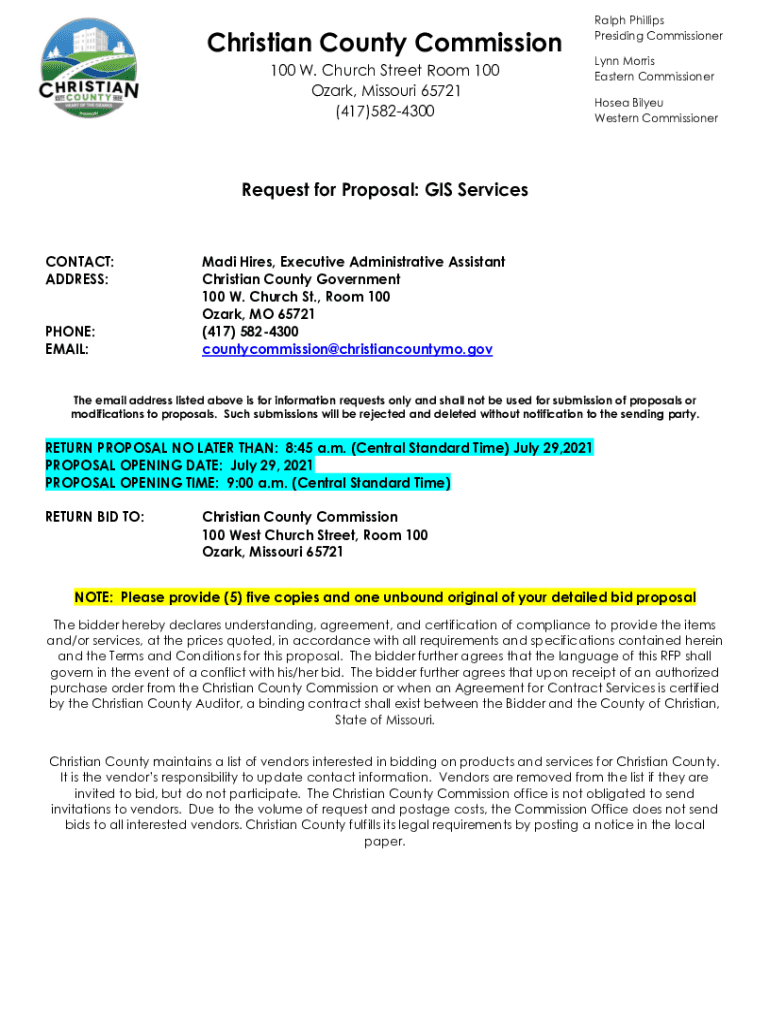 CHRISTIAN COUNTY

Christian County Commission
100 W. Church Street Room 100
Ozark, Missouri 65721
(417)582-4300

Ralph Phillips
Presiding Commissioner

Lynn Morris
Eastern Commissioner

Hosea Bilyeu
Western Commissioner

Request for Proposal: GIS Services

CONTACT: Madi Hires, Executive Administrative Assistant
ADDRESS: Christian County Government
100 W. Church St., Room 100
Ozark, MO 65721
PHONE: (417) 582-4300
EMAIL: countycommission@christiancountymo.gov

The email address listed above is for information requests only and shall not be used for submission of proposals or modifications to proposals. Such submissions will be rejected and deleted without notification to the sending party.

RETURN PROPOSAL NO LATER THAN: 8:45 a.m. (Central Standard Time) July 29,2021
PROPOSAL OPENING DATE: July 29, 2021
PROPOSAL OPENING TIME: 9:00 a.m. (Central Standard Time)

RETURN BID TO: Christian County Commission
100 West Church Street, Room 100
Ozark, Missouri 65721

NOTE: Please provide (5) five copies and one unbound original of your detailed bid proposal

The bidder hereby declares understanding, agreement, and certification of compliance to provide the items and/or services, at the prices quoted, in accordance with all requirements and specifications contained herein and the Terms and Conditions for this proposal. The bidder further agrees that the language of this RFP shall govern in the event of a conflict with his/her bid. The bidder further agrees that upon receipt of an authorized purchase order from the Christian County Commission or when an Agreement for Contract Services is certified by the Christian County Auditor, a binding contract shall exist between the Bidder and the County of Christian, State of Missouri.

Christian County maintains a list of vendors interested in bidding on products and services for Christian County. It is the vendor's responsibility to update contact information. Vendors are removed from the list if they are invited to bid, but do not participate. The Christian County Commission office is not obligated to send invitations to vendors. Due to the volume of request and postage costs, the Commission Office does not send bids to all interested vendors. Christian County fulfills its legal requirements by posting a notice in the local paper.